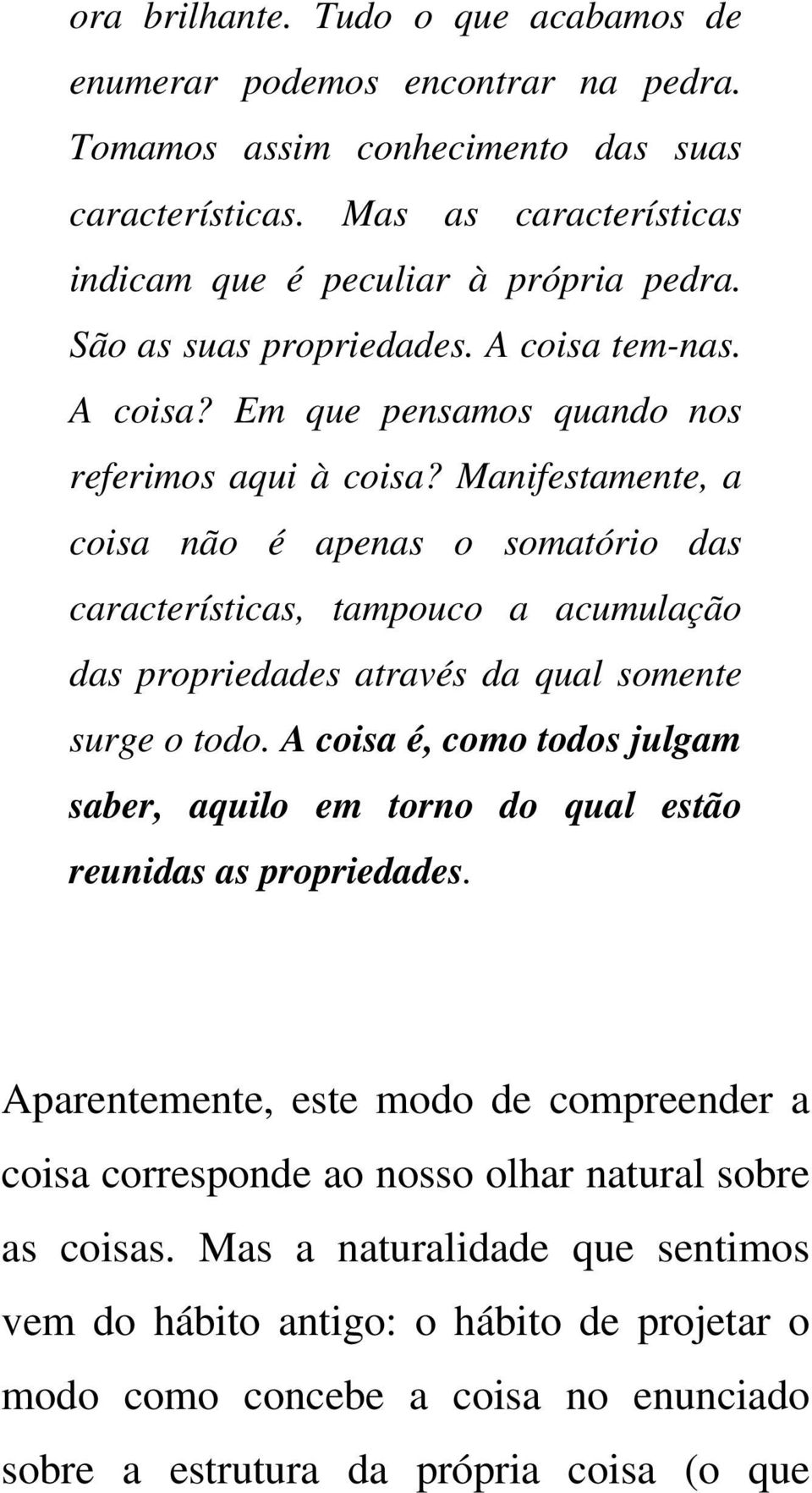 ora brilhante. Tudo o que acabamos de enumerar podemos encontrar na pedra. Tomamos assim conhecimento das suas características. Mas as características indicam que é peculiar à própria pedra. São as suas propriedades. A coisa tem-nas. A coisa? Em que pensamos quando nos referimos aqui à coisa? Manifestamente, a coisa não é apenas o somatório das características, tampouco a acumulação das propriedades através da qual somente surge o todo. A coisa é, como todos julgam saber, aquilo em torno do qual estão reunidas as propriedades.

Aparentemente, este modo de compreender a coisa corresponde ao nosso olhar natural sobre as coisas. Mas a naturalidade que sentimos vem do hábito antigo: o hábito de projetar o modo como concebe a coisa no enunciado sobre a estrutura da própria coisa (o que